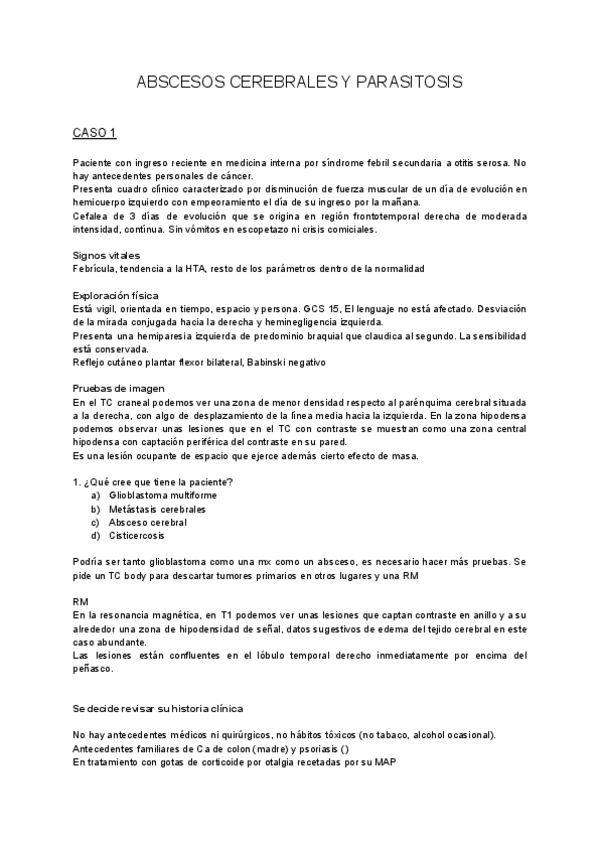 ABSCESOS CEREBRALES Y PARASITOSIS

CASO 1

Paciente con ingreso reciente en medicina interna por síndrome febril secundaria a otitis serosa. No hay antecedentes personales de cáncer.
Presenta cuadro clínico caracterizado por disminución de fuerza muscular de un día de evolución en hemicuerpo izquierdo con empeoramiento el día de su ingreso por la mañana.
Cefalea de 3 días de evolución que se origina en región frontotemporal derecha de moderada intensidad, contínua. Sin vómitos en escopetazo ni crisis comiciales.

Signos vitales
Febrícula, tendencia a la HTA, resto de los parámetros dentro de la normalidad

Exploración física
Está vigil, orientada en tiempo, espacio y persona. GCS 15, El lenguaje no está afectado. Desviación de la mirada conjugada hacia la derecha y heminegligencia izquierda.
Presenta una hemiparesia izquierda de predominio braquial que claudica al segundo. La sensibilidad está conservada.
Reflejo cutáneo plantar flexor bilateral, Babinski negativo

Pruebas de imagen
En el TC craneal podemos ver una zona de menor densidad respecto al parénquima cerebral situada a la derecha, con algo de desplazamiento de la línea media hacia la izquierda. En la zona hipodensa podemos observar unas lesiones que en el TC con contraste se muestran como una zona central hipodensa con captación periférica del contraste en su pared.
Es una lesión ocupante de espacio que ejerce además cierto efecto de masa.

1. ¿Qué cree que tiene la paciente?
a) Glioblastoma multiforme
b) Metástasis cerebrales
c) Absceso cerebral
d) Cisticercosis

Podría ser tanto glioblastoma como una mx como un absceso, es necesario hacer más pruebas. Se pide un TC body para descartar tumores primarios en otros lugares y una RM

RM
En la resonancia magnética, en T1 podemos ver unas lesiones que captan contraste en anillo y a su alrededor una zona de hipodensidad de señal, datos sugestivos de edema del tejido cerebral en este caso abundante.
Las lesiones están confluentes en el lóbulo temporal derecho inmediatamente por encima del peñasco.

Se decide revisar su historia clínica

No hay antecedentes médicos ni quirúrgicos, no hábitos tóxicos (no tabaco, alcohol ocasional).
Antecedentes familiares de Ca de colon (madre) y psoriasis ()
En tratamiento con gotas de corticoide por otalgia recetadas por su MAP